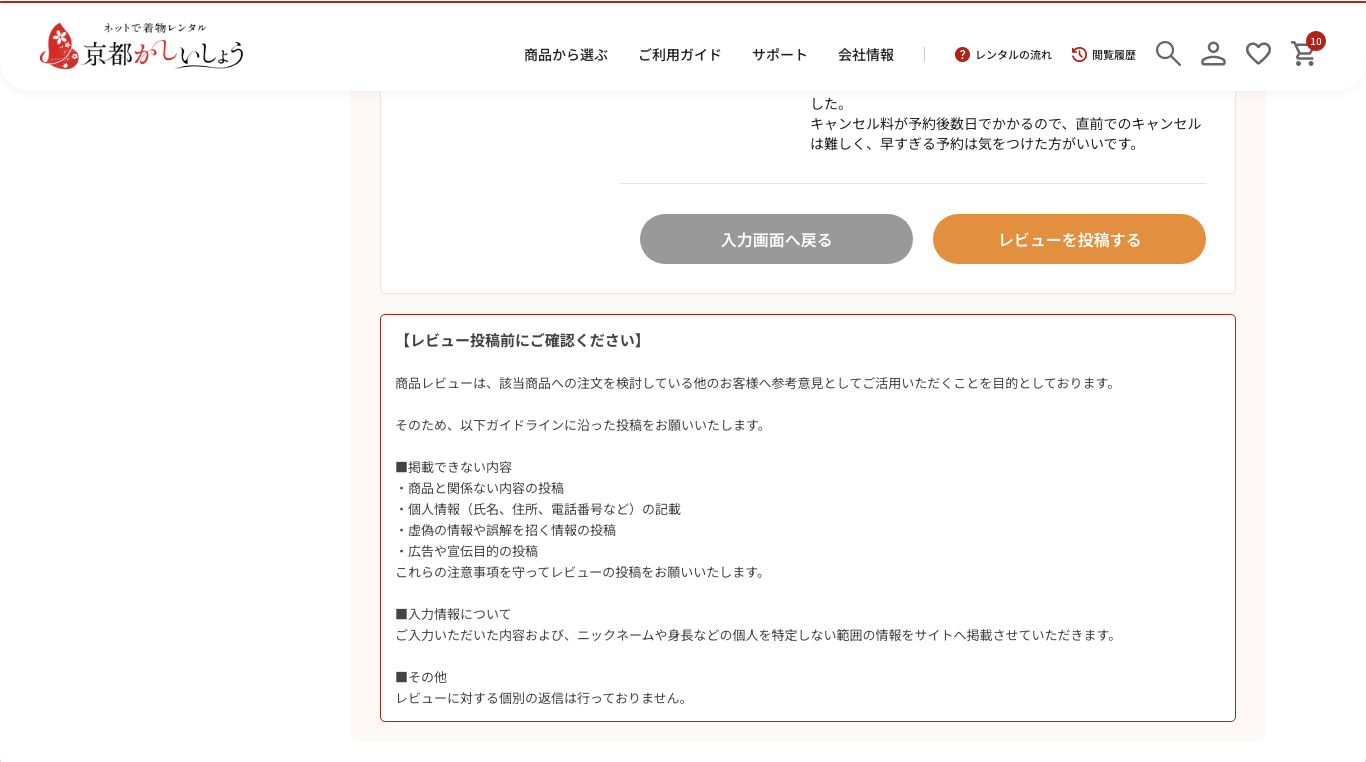 ネットで着物レンタル
京都かしいしょう

商品から選ぶ　ご利用ガイド　サポート　会社情報　レンタルの流れ　閲覧履歴

10

した。
キャンセル料が予約後数日でかかるので、直前でのキャンセルは難しく、早すぎる予約は気をつけた方がいいです。

入力画面へ戻る　レビューを投稿する

【レビュー投稿前にご確認ください】

商品レビューは、該当商品への注文を検討している他のお客様へ参考意見としてご活用いただくことを目的としております。

そのため、以下ガイドラインに沿った投稿をお願いいたします。

■掲載できない内容
・商品と関係ない内容の投稿
・個人情報（氏名、住所、電話番号など）の記載
・虚偽の情報や誤解を招く情報の投稿
・広告や宣伝目的の投稿
これらの注意事項を守ってレビューの投稿をお願いいたします。

■入力情報について
ご入力いただいた内容および、ニックネームや身長などの個人を特定しない範囲の情報をサイトへ掲載させていただきます。

■その他
レビューに対する個別の返信は行っておりません。